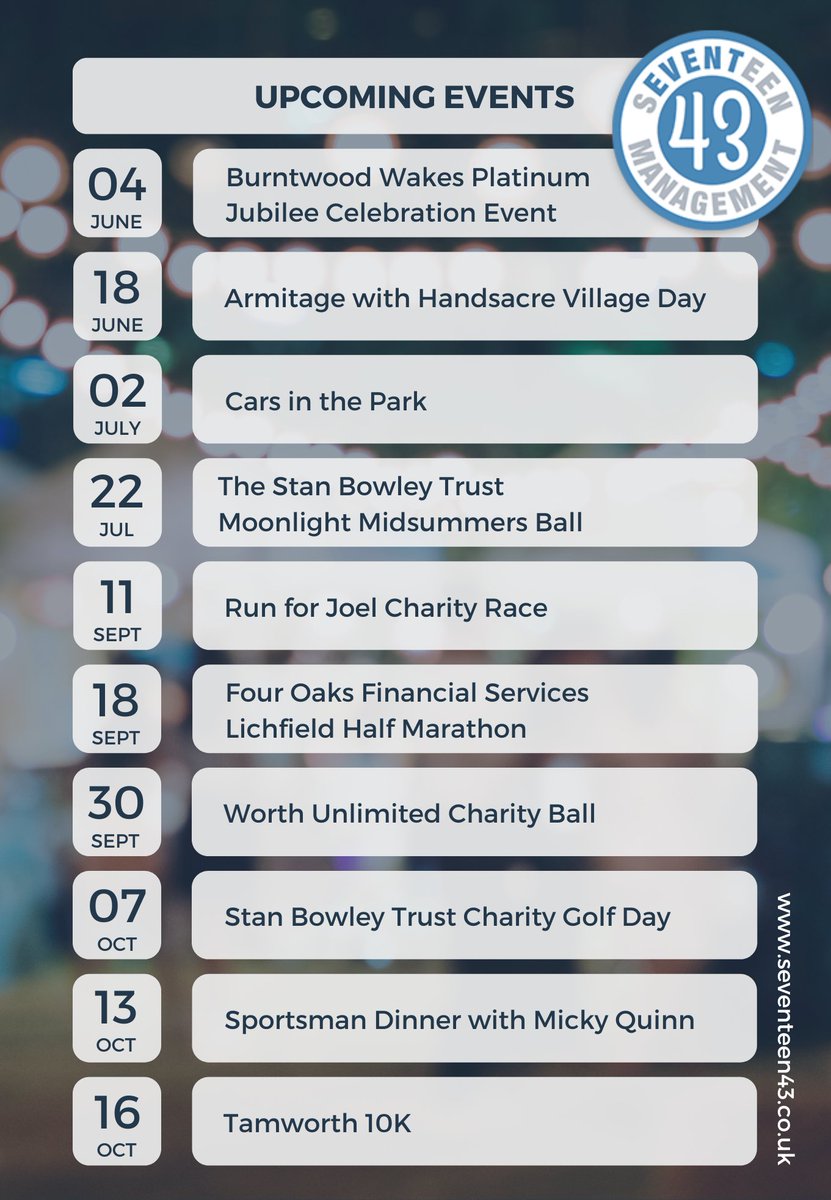 UPCOMING EVENTS

SEVENTEEN 43 MANAGEMENT

04 JUNE Burntwood Wakes Platinum Jubilee Celebration Event

18 JUNE Armitage with Handsacre Village Day

02 JULY Cars in the Park

22 JUL The Stan Bowley Trust Moonlight Midsummers Ball

11 SEPT Run for Joel Charity Race

18 SEPT Four Oaks Financial Services Lichfield Half Marathon

30 SEPT Worth Unlimited Charity Ball

07 OCT Stan Bowley Trust Charity Golf Day

13 OCT Sportsman Dinner with Micky Quinn

16 OCT Tamworth 10K

www.seventeen43.co.uk